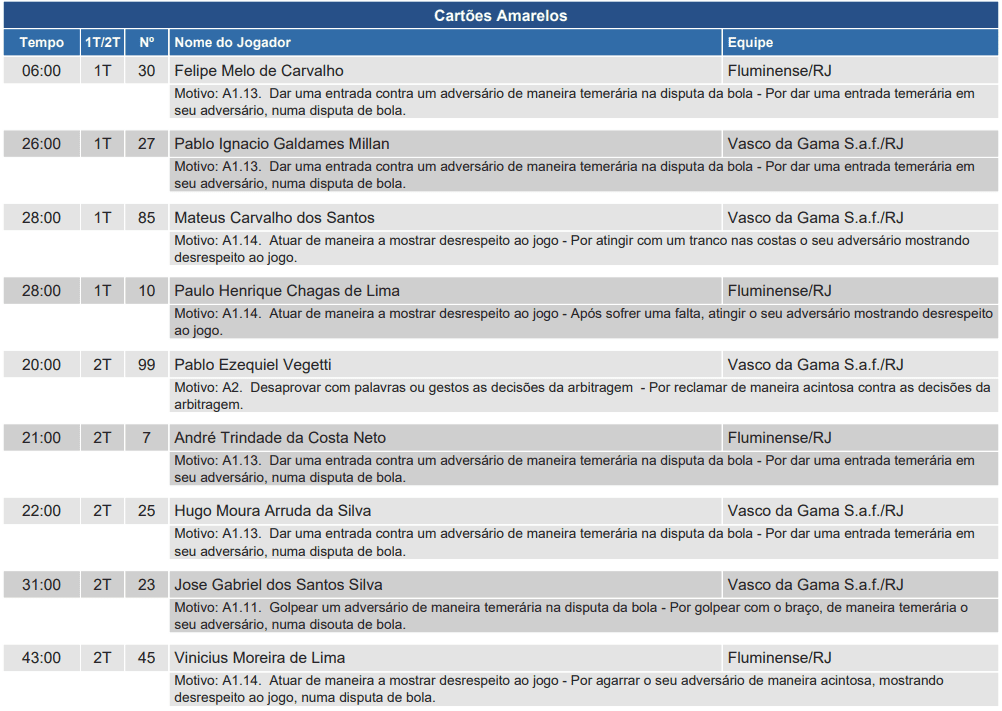 Cartões Amarelos

| Tempo | 1T/2T | Nº | Nome do Jogador | Equipe |
|---|---|---|---|---|
| 06:00 | 1T | 30 | Felipe Melo de Carvalho | Fluminense/RJ |
| | | | Motivo: A1.13. Dar uma entrada contra um adversário de maneira temerária na disputa da bola - Por dar uma entrada temerária em seu adversário, numa disputa de bola. | |
| 26:00 | 1T | 27 | Pablo Ignacio Galdames Millan | Vasco da Gama S.a.f./RJ |
| | | | Motivo: A1.13. Dar uma entrada contra um adversário de maneira temerária na disputa da bola - Por dar uma entrada temerária em seu adversário, numa disputa de bola. | |
| 28:00 | 1T | 85 | Mateus Carvalho dos Santos | Vasco da Gama S.a.f./RJ |
| | | | Motivo: A1.14. Atuar de maneira a mostrar desrespeito ao jogo - Por atingir com um tranco nas costas o seu adversário mostrando desrespeito ao jogo. | |
| 28:00 | 1T | 10 | Paulo Henrique Chagas de Lima | Fluminense/RJ |
| | | | Motivo: A1.14. Atuar de maneira a mostrar desrespeito ao jogo - Após sofrer uma falta, atingir o seu adversário mostrando desrespeito ao jogo. | |
| 20:00 | 2T | 99 | Pablo Ezequiel Vegetti | Vasco da Gama S.a.f./RJ |
| | | | Motivo: A2. Desaprovar com palavras ou gestos as decisões da arbitragem - Por reclamar de maneira acintosa contra as decisões da arbitragem. | |
| 21:00 | 2T | 7 | André Trindade da Costa Neto | Fluminense/RJ |
| | | | Motivo: A1.13. Dar uma entrada contra um adversário de maneira temerária na disputa da bola - Por dar uma entrada temerária em seu adversário, numa disputa de bola. | |
| 22:00 | 2T | 25 | Hugo Moura Arruda da Silva | Vasco da Gama S.a.f./RJ |
| | | | Motivo: A1.13. Dar uma entrada contra um adversário de maneira temerária na disputa da bola - Por dar uma entrada temerária em seu adversário, numa disputa de bola. | |
| 31:00 | 2T | 23 | Jose Gabriel dos Santos Silva | Vasco da Gama S.a.f./RJ |
| | | | Motivo: A1.11. Golpear um adversário de maneira temerária na disputa da bola - Por golpear com o braço, de maneira temerária o seu adversário, numa disouta de bola. | |
| 43:00 | 2T | 45 | Vinicius Moreira de Lima | Fluminense/RJ |
| | | | Motivo: A1.14. Atuar de maneira a mostrar desrespeito ao jogo - Por agarrar o seu adversário de maneira acintosa, mostrando desrespeito ao jogo, numa disputa de bola. | |